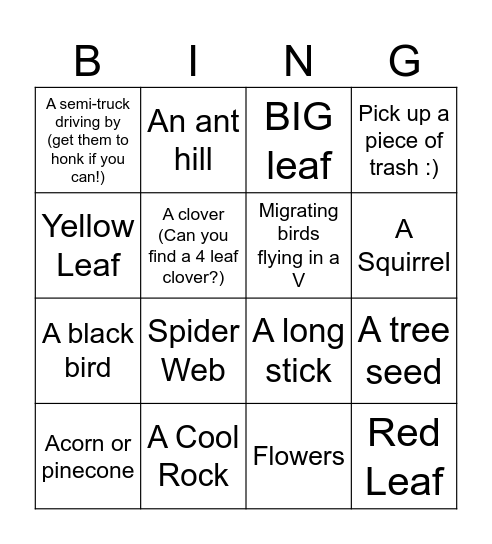 | B | I | N | G |
|---|---|---|---|
| A semi-truck driving by (get them to honk if you can!) | An ant hill | BIG leaf | Pick up a piece of trash :) |
| Yellow Leaf | A clover (Can you find a 4 leaf clover?) | Migrating birds flying in a V | A Squirrel |
| A black bird | Spider Web | A long stick | A tree seed |
| Acorn or pinecone | A Cool Rock | Flowers | Red Leaf |